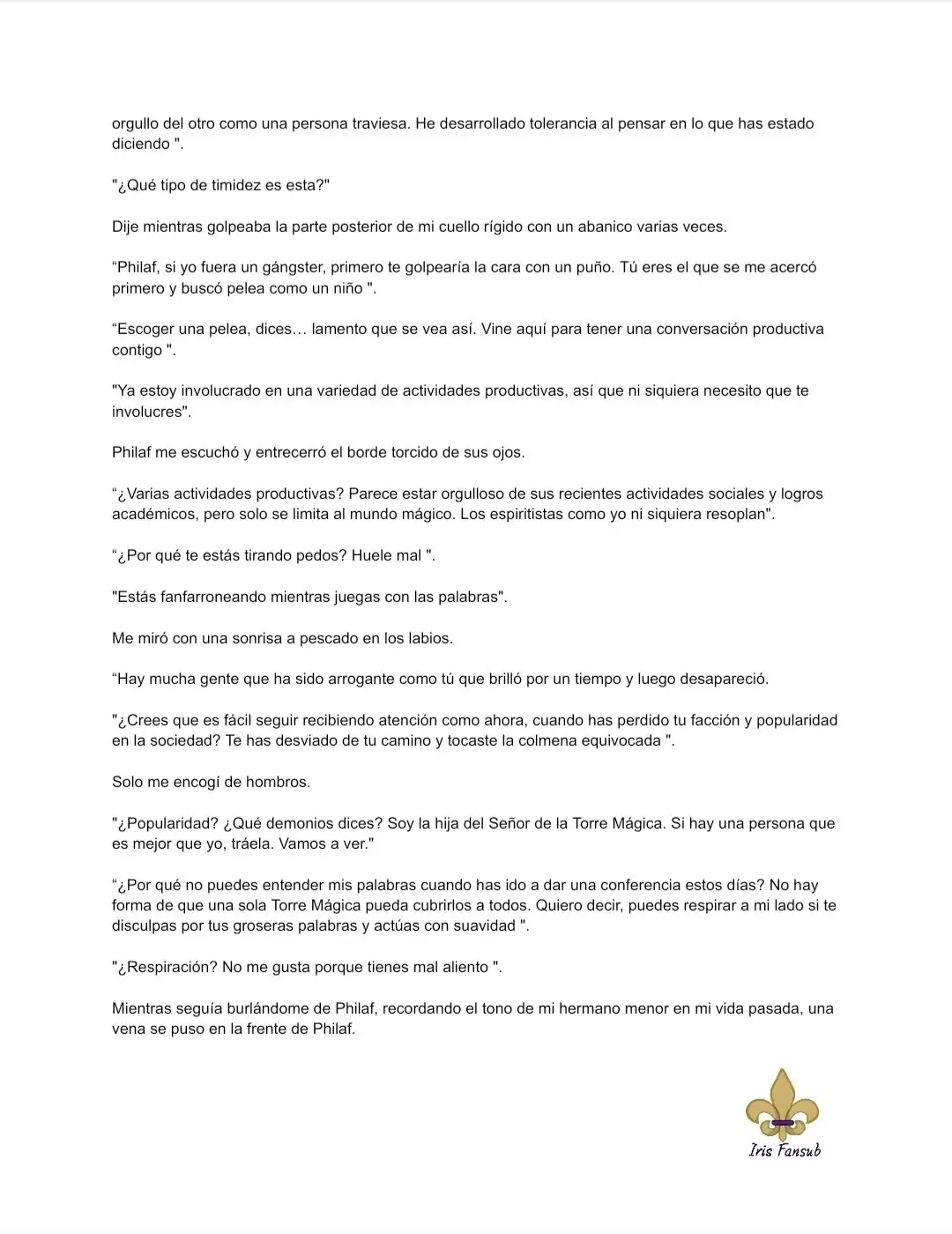 orgullo del otro como una persona traviesa. He desarrollado tolerancia al pensar en lo que has estado diciendo ".

"¿Qué tipo de timidez es esta?"

Dije mientras golpeaba la parte posterior de mi cuello rígido con un abanico varias veces.

“Philaf, si yo fuera un gángster, primero te golpearía la cara con un puño. Tú eres el que se me acercó primero y buscó pelea como un niño ".

“Escoger una pelea, dices… lamento que se vea así. Vine aquí para tener una conversación productiva contigo ".

"Ya estoy involucrado en una variedad de actividades productivas, así que ni siquiera necesito que te involucres".

Philaf me escuchó y entrecerró el borde torcido de sus ojos.

“¿Varias actividades productivas? Parece estar orgulloso de sus recientes actividades sociales y logros académicos, pero solo se limita al mundo mágico. Los espiritistas como yo ni siquiera resoplan".

“¿Por qué te estás tirando pedos? Huele mal ".

"Estás fanfarroneando mientras juegas con las palabras".

Me miró con una sonrisa a pescado en los labios.

“Hay mucha gente que ha sido arrogante como tú que brilló por un tiempo y luego desapareció.

"¿Crees que es fácil seguir recibiendo atención como ahora, cuando has perdido tu facción y popularidad en la sociedad? Te has desviado de tu camino y tocaste la colmena equivocada ".

Solo me encogí de hombros.

"¿Popularidad? ¿Qué demonios dices? Soy la hija del Señor de la Torre Mágica. Si hay una persona que es mejor que yo, tráela. Vamos a ver."

“¿Por qué no puedes entender mis palabras cuando has ido a dar una conferencia estos días? No hay forma de que una sola Torre Mágica pueda cubrirlos a todos. Quiero decir, puedes respirar a mi lado si te disculpas por tus groseras palabras y actúas con suavidad ".

"¿Respiración? No me gusta porque tienes mal aliento ".

Mientras seguía burlándome de Philaf, recordando el tono de mi hermano menor en mi vida pasada, una vena se puso en la frente de Philaf.

Iris Fansub